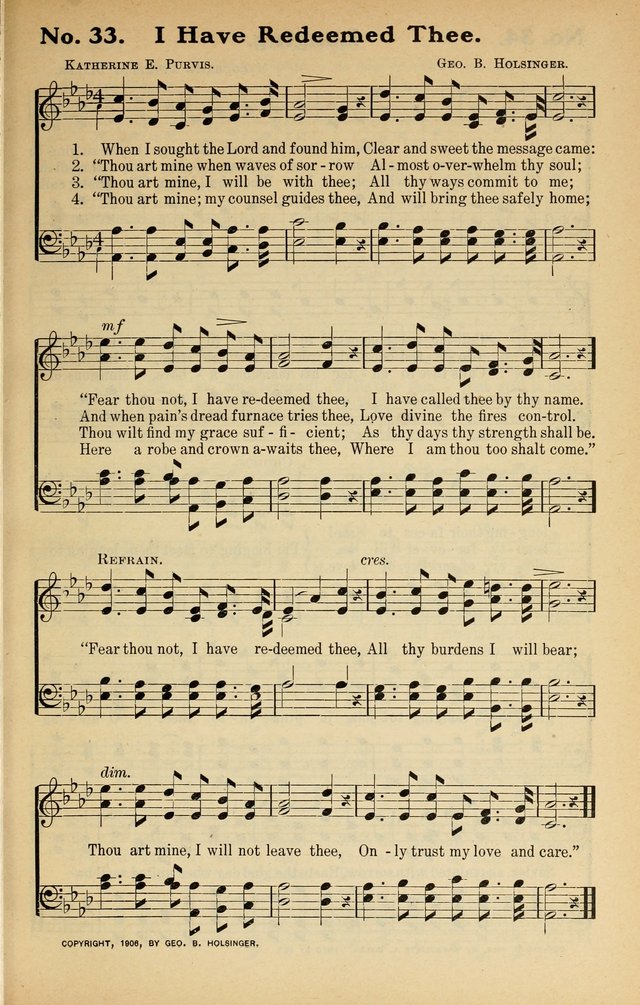 No. 33. I Have Redeemed Thee.

Katherine E. Purvis.

Geo. B. Holsinger.

1. When I sought the Lord and found him, Clear and sweet the message came:
2. "Thou art mine when waves of sor - row Al - most o-ver-whelm thy soul;
3. "Thou art mine, I will be with thee; All thy ways commit to me;
4. "Thou art mine; my counsel guides thee, And will bring thee safely home;

mf

"Fear thou not, I have re-deemed thee, I have called thee by thy name.
And when pain's dread furnace tries thee, Love divine the fires con-trol.
Thou wilt find my grace suf - fi - cient; As thy days thy strength shall be.
Here a robe and crown a-waits thee, Where I am thou too shalt come."

Refrain.

cres.

"Fear thou not, I have re-deemed thee, All thy burdens I will bear;

dim.

Thou art mine, I will not leave thee, On - ly trust my love and care."

Copyright, 1906, by Geo. B. Holsinger.